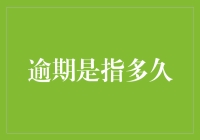 逾期是指多久